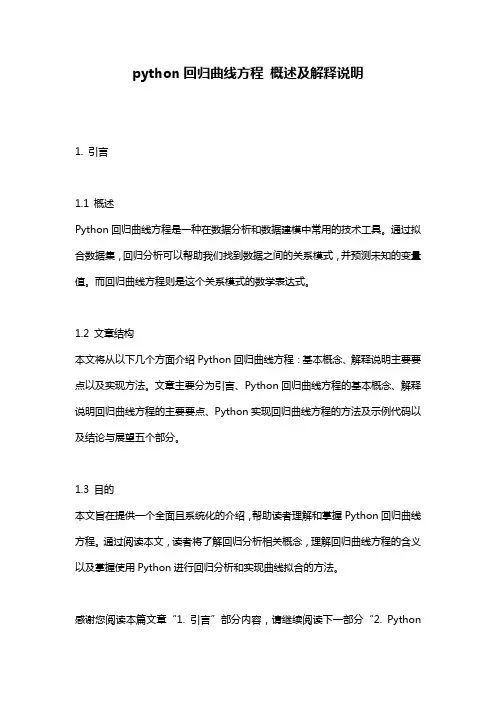 python 回归曲线方程 概述及解释说明

1. 引言

1.1 概述
Python 回归曲线方程是一种在数据分析和数据建模中常用的技术工具。通过拟合数据集，回归分析可以帮助我们找到数据之间的关系模式，并预测未知的变量值。而回归曲线方程则是这个关系模式的数学表达式。

1.2 文章结构
本文将从以下几个方面介绍 Python 回归曲线方程：基本概念、解释说明主要要点以及实现方法。文章主要分为引言、Python 回归曲线方程的基本概念、解释说明回归曲线方程的主要要点、Python 实现回归曲线方程的方法及示例代码以及结论与展望五个部分。

1.3 目的
本文旨在提供一个全面且系统化的介绍，帮助读者理解和掌握 Python 回归曲线方程。通过阅读本文，读者将了解回归分析相关概念，理解回归曲线方程的含义以及掌握使用 Python 进行回归分析和实现曲线拟合的方法。

感谢您阅读本篇文章“1. 引言”部分内容，请继续阅读下一部分“2. Python